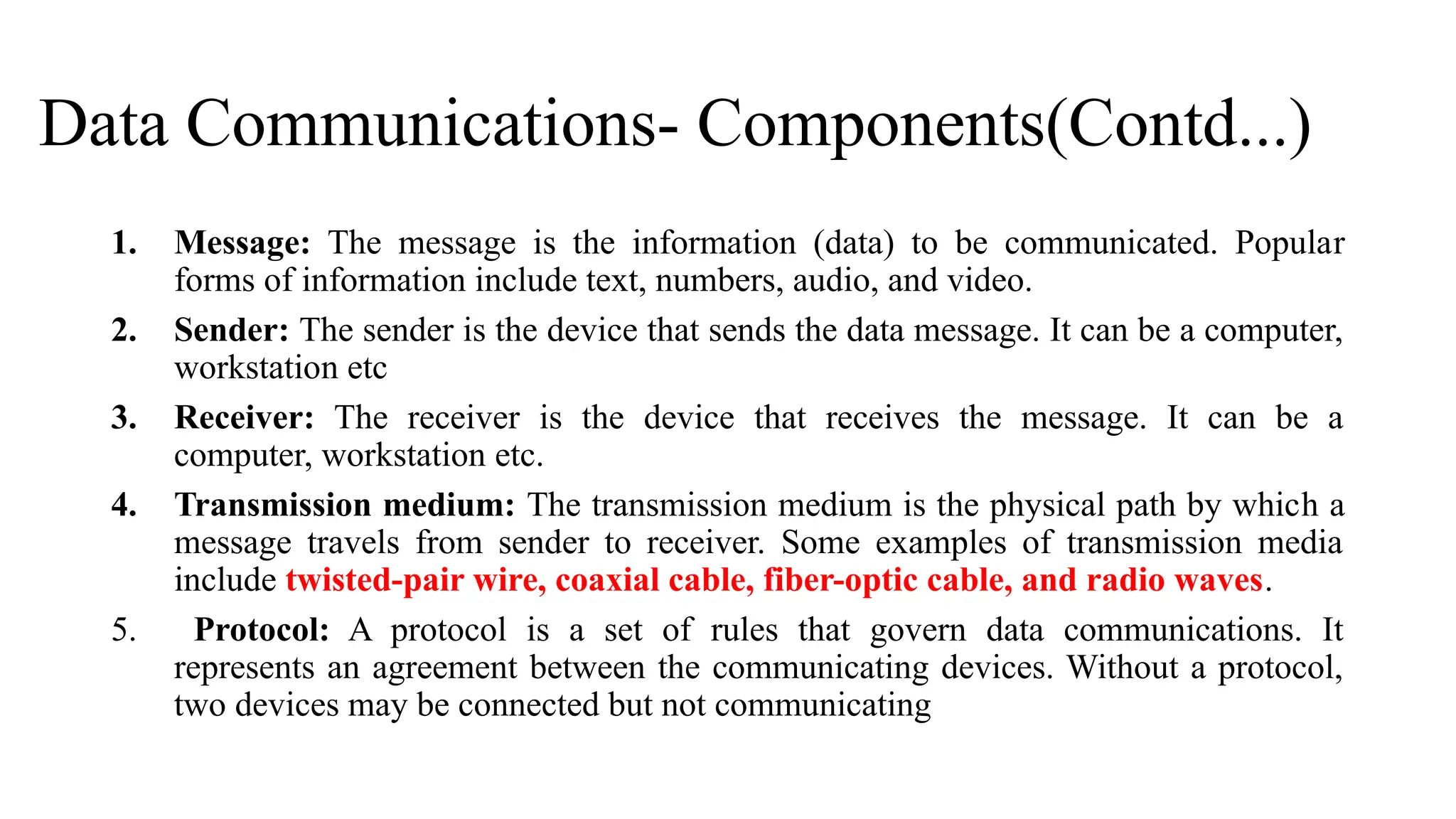 Data Communications- Components(Contd...)

1. Message: The message is the information (data) to be communicated. Popular forms of information include text, numbers, audio, and video.

2. Sender: The sender is the device that sends the data message. It can be a computer, workstation etc

3. Receiver: The receiver is the device that receives the message. It can be a computer, workstation etc.

4. Transmission medium: The transmission medium is the physical path by which a message travels from sender to receiver. Some examples of transmission media include twisted-pair wire, coaxial cable, fiber-optic cable, and radio waves.

5. Protocol: A protocol is a set of rules that govern data communications. It represents an agreement between the communicating devices. Without a protocol, two devices may be connected but not communicating